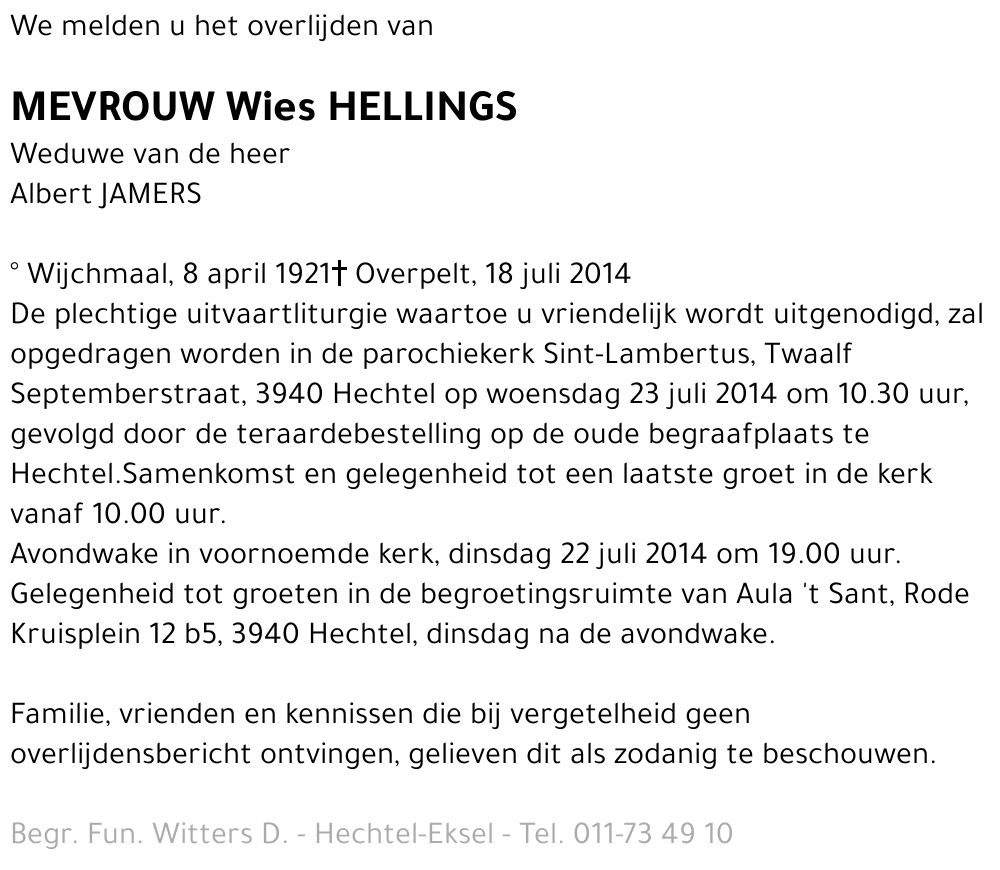 We melden u het overlijden van

MEVROUW Wies HELLINGS
Weduwe van de heer
Albert JAMERS

° Wijchmaal, 8 april 1921† Overpelt, 18 juli 2014
De plechtige uitvaartliturgie waartoe u vriendelijk wordt uitgenodigd, zal opgedragen worden in de parochiekerk Sint-Lambertus, Twaalf Septemberstraat, 3940 Hechtel op woensdag 23 juli 2014 om 10.30 uur, gevolgd door de teraardebestelling op de oude begraafplaats te Hechtel.Samenkomst en gelegenheid tot een laatste groet in de kerk vanaf 10.00 uur.
Avondwake in voornoemde kerk, dinsdag 22 juli 2014 om 19.00 uur.
Gelegenheid tot groeten in de begroetingsruimte van Aula 't Sant, Rode Kruisplein 12 b5, 3940 Hechtel, dinsdag na de avondwake.

Familie, vrienden en kennissen die bij vergetelheid geen overlijdensbericht ontvingen, gelieven dit als zodanig te beschouwen.

Begr. Fun. Witters D. - Hechtel-Eksel - Tel. 011-73 49 10